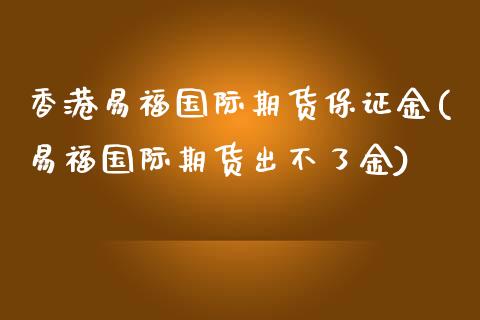 香港易福国际期货保证金(易福国际期货出不了金)